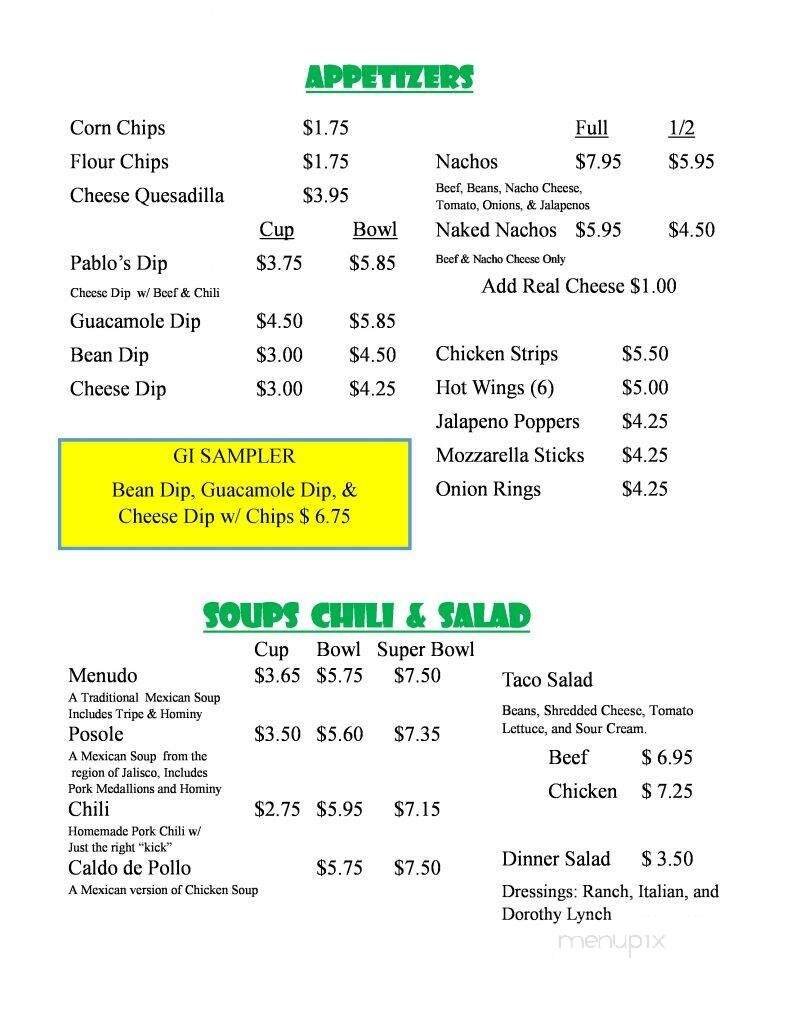 APPETIZERS

Corn Chips $1.75
Flour Chips $1.75
Cheese Quesadilla $3.95

| | Cup | Bowl |
|---|---|---|
| Pablo's Dip | $3.75 | $5.85 |
| Cheese Dip w/ Beef & Chili | | |
| Guacamole Dip | $4.50 | $5.85 |
| Bean Dip | $3.00 | $4.50 |
| Cheese Dip | $3.00 | $4.25 |

GI SAMPLER
Bean Dip, Guacamole Dip, & Cheese Dip w/ Chips $ 6.75

| | Full | 1/2 |
|---|---|---|
| Nachos | $7.95 | $5.95 |
| Beef, Beans, Nacho Cheese, Tomato, Onions, & Jalapenos | | |
| Naked Nachos | $5.95 | $4.50 |
| Beef & Nacho Cheese Only | | |

Add Real Cheese $1.00

Chicken Strips $5.50
Hot Wings (6) $5.00
Jalapeno Poppers $4.25
Mozzarella Sticks $4.25
Onion Rings $4.25

SOUPS CHILI & SALAD

| | Cup | Bowl | Super Bowl |
|---|---|---|---|
| Menudo | $3.65 | $5.75 | $7.50 |
| A Traditional Mexican Soup Includes Tripe & Hominy | | | |
| Posole | $3.50 | $5.60 | $7.35 |
| A Mexican Soup from the region of Jalisco, Includes Pork Medallions and Hominy | | | |
| Chili | $2.75 | $5.95 | $7.15 |
| Homemade Pork Chili w/ Just the right "kick" | | | |
| Caldo de Pollo | | $5.75 | $7.50 |
| A Mexican version of Chicken Soup | | | |

Taco Salad
Beans, Shredded Cheese, Tomato Lettuce, and Sour Cream.
Beef $ 6.95
Chicken $ 7.25

Dinner Salad $ 3.50
Dressings: Ranch, Italian, and Dorothy Lynch

menupix